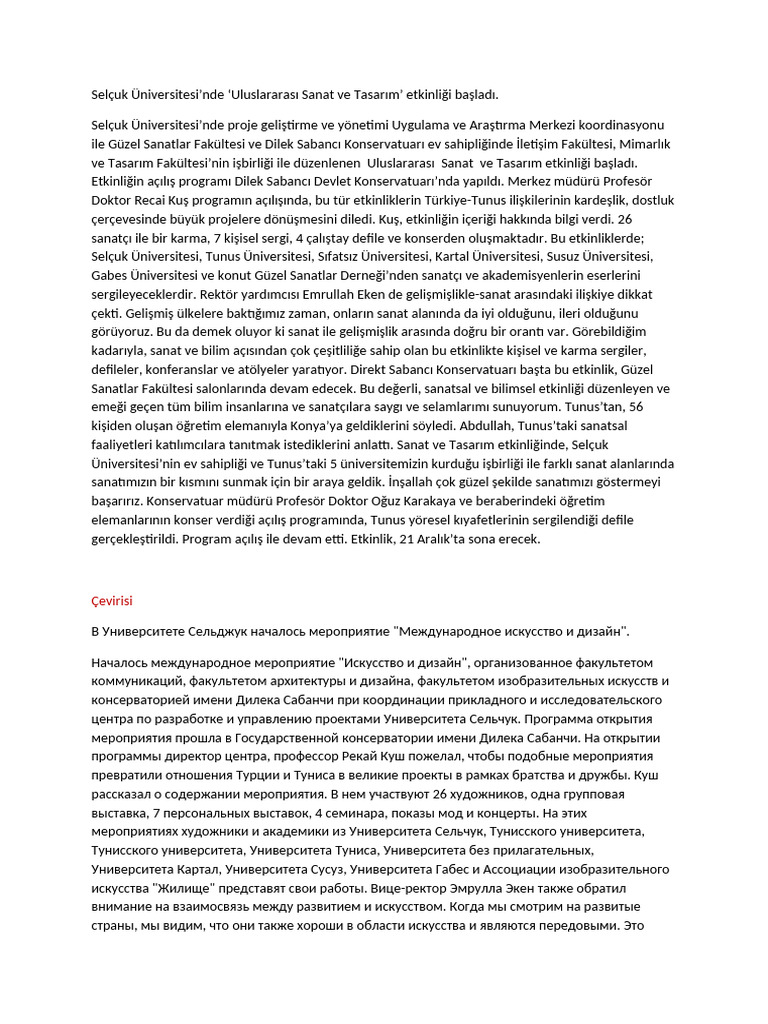 Selçuk Üniversitesi'nde 'Uluslararası Sanat ve Tasarım' etkinliği başladı.

Selçuk Üniversitesi'nde proje geliştirme ve yönetimi Uygulama ve Araştırma Merkezi koordinasyonu ile Güzel Sanatlar Fakültesi ve Dilek Sabancı Konservatuarı ev sahipliğinde İletişim Fakültesi, Mimarlık ve Tasarım Fakültesi'nin işbirliği ile düzenlenen Uluslararası Sanat ve Tasarım etkinliği başladı. Etkinliğin açılış programı Dilek Sabancı Devlet Konservatuarı'nda yapıldı. Merkez müdürü Profesör Doktor Recai Kuş programın açılışında, bu tür etkinliklerin Türkiye-Tunus ilişkilerinin kardeşlik, dostluk çerçevesinde büyük projelere dönüşmesini diledi. Kuş, etkinliğin içeriği hakkında bilgi verdi. 26 sanatçı ile bir karma, 7 kişisel sergi, 4 çalıştay defile ve konserden oluşmaktadır. Bu etkinliklerde; Selçuk Üniversitesi, Tunus Üniversitesi, Sıfatsız Üniversitesi, Kartal Üniversitesi, Susuz Üniversitesi, Gabes Üniversitesi ve konut Güzel Sanatlar Derneği'nden sanatçı ve akademisyenlerin eserlerini sergileyeceklerdir. Rektör yardımcısı Emrullah Eken de gelişmişlikle-sanat arasındaki ilişkiye dikkat çekti. Gelişmiş ülkelere baktığımız zaman, onların sanat alanında da iyi olduğunu, ileri olduğunu görüyoruz. Bu da demek oluyor ki sanat ile gelişmişlik arasında doğru bir orantı var. Görebildiğim kadarıyla, sanat ve bilim açısından çok çeşitliliğe sahip olan bu etkinlikte kişisel ve karma sergiler, defileler, konferanslar ve atölyeler yaratıyor. Direkt Sabancı Konservatuarı başta bu etkinlik, Güzel Sanatlar Fakültesi salonlarında devam edecek. Bu değerli, sanatsal ve bilimsel etkinliği düzenleyen ve emeği geçen tüm bilim insanlarına ve sanatçılara saygı ve selamlarımı sunuyorum. Tunus'tan, 56 kişiden oluşan öğretim elemanıyla Konya'ya geldiklerini söyledi. Abdullah, Tunus'taki sanatsal faaliyetleri katılımcılara tanıtmak istediklerini anlattı. Sanat ve Tasarım etkinliğinde, Selçuk Üniversitesi'nin ev sahipliği ve Tunus'taki 5 üniversitemizin kurduğu işbirliği ile farklı sanat alanlarında sanatımızın bir kısmını sunmak için bir araya geldik. İnşallah çok güzel şekilde sanatımızı göstermeyi başarırız. Konservatuar müdürü Profesör Doktor Oğuz Karakaya ve beraberindeki öğretim elemanlarının konser verdiği açılış programında, Tunus yöresel kıyafetlerinin sergilendiği defile gerçekleştirildi. Program açılış ile devam etti. Etkinlik, 21 Aralık'ta sona erecek.

Çevirisi

В Университете Сельджук началось мероприятие "Международное искусство и дизайн".

Началось международное мероприятие "Искусство и дизайн", организованное факультетом коммуникаций, факультетом архитектуры и дизайна, факультетом изобразительных искусств и консерваторией имени Дилека Сабанчи при координации прикладного и исследовательского центра по разработке и управлению проектами Университета Сельчук. Программа открытия мероприятия прошла в Государственной консерватории имени Дилека Сабанчи. На открытии программы директор центра, профессор Рекай Куш пожелал, чтобы подобные мероприятия превратили отношения Турции и Туниса в великие проекты в рамках братства и дружбы. Куш рассказал о содержании мероприятия. В нем участвуют 26 художников, одна групповая выставка, 7 персональных выставок, 4 семинара, показы мод и концерты. На этих мероприятиях художники и академики из Университета Сельчук, Тунисского университета, Тунисского университета, Университета Туниса, Университета без прилагательных, Университета Картал, Университета Сусуз, Университета Габес и Ассоциации изобразительного искусства "Жилище" представят свои работы. Вице-ректор Эмрулла Экен также обратил внимание на взаимосвязь между развитием и искусством. Когда мы смотрим на развитые страны, мы видим, что они также хороши в области искусства и являются передовыми. Это